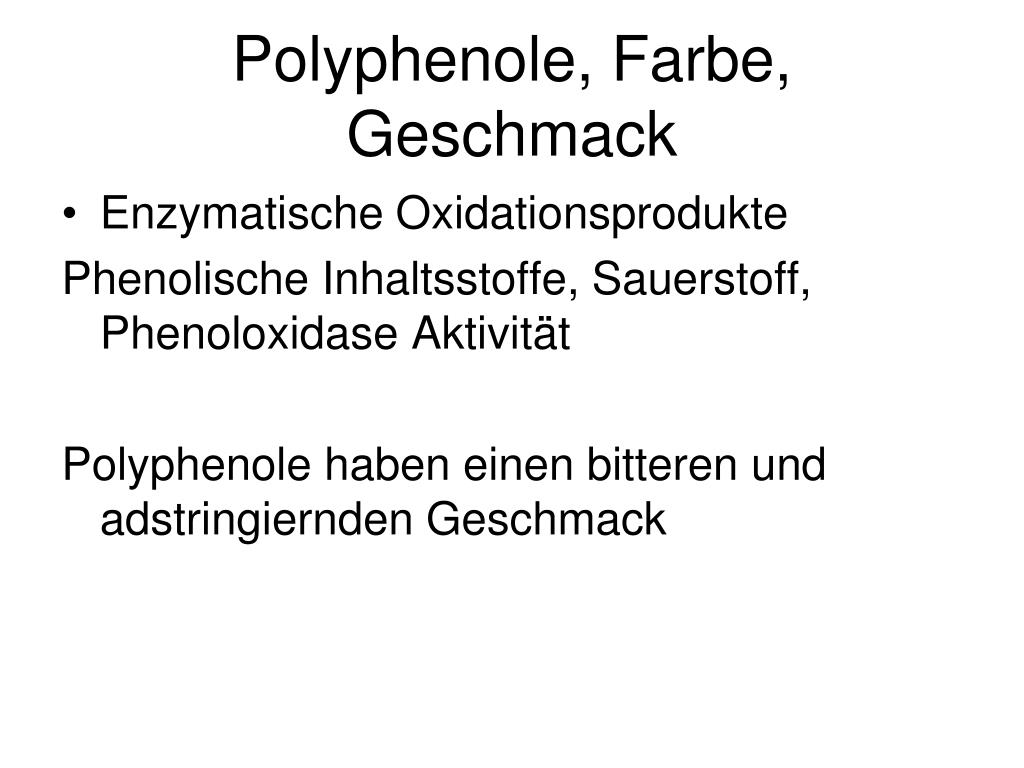 Polyphenole, Farbe, Geschmack

• Enzymatische Oxidationsprodukte

Phenolische Inhaltsstoffe, Sauerstoff, Phenoloxidase Aktivität

Polyphenole haben einen bitteren und adstringiernden Geschmack